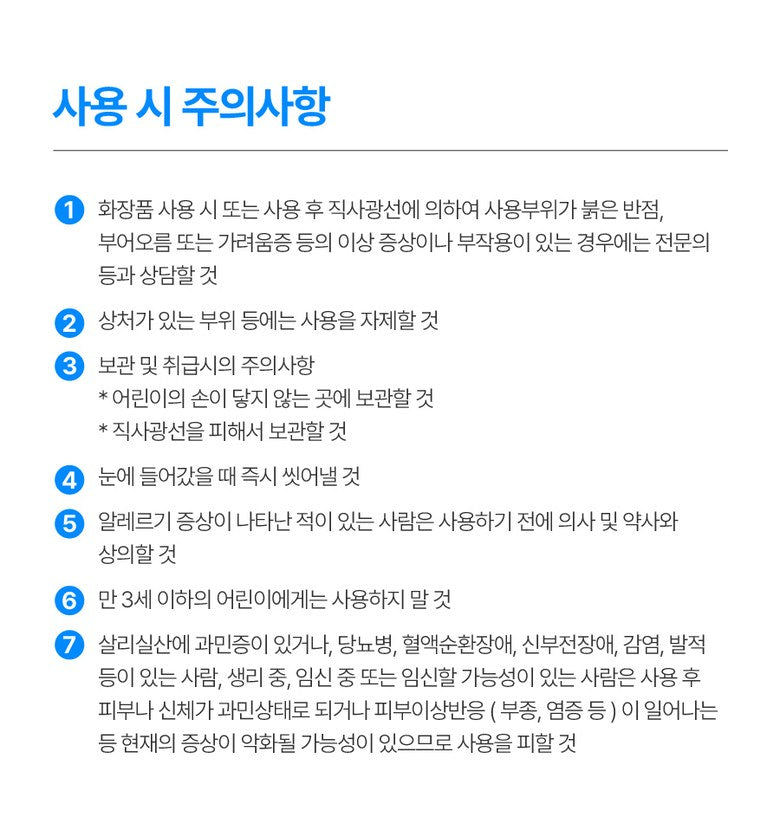 사용 시 주의사항

1 화장품 사용 시 또는 사용 후 직사광선에 의하여 사용부위가 붉은 반점, 부어오름 또는 가려움증 등의 이상 증상이나 부작용이 있는 경우에는 전문의 등과 상담할 것

2 상처가 있는 부위 등에는 사용을 자제할 것

3 보관 및 취급시의 주의사항
* 어린이의 손이 닿지 않는 곳에 보관할 것
* 직사광선을 피해서 보관할 것

4 눈에 들어갔을 때 즉시 씻어낼 것

5 알레르기 증상이 나타난 적이 있는 사람은 사용하기 전에 의사 및 약사와 상의할 것

6 만 3세 이하의 어린이에게는 사용하지 말 것

7 살리실산에 과민증이 있거나, 당뇨병, 혈액순환장애, 신부전장애, 감염, 발적 등이 있는 사람, 생리 중, 임신 중 또는 임신할 가능성이 있는 사람은 사용 후 피부나 신체가 과민상태로 되거나 피부이상반응 ( 부종, 염증 등 ) 이 일어나는 등 현재의 증상이 악화될 가능성이 있으므로 사용을 피할 것